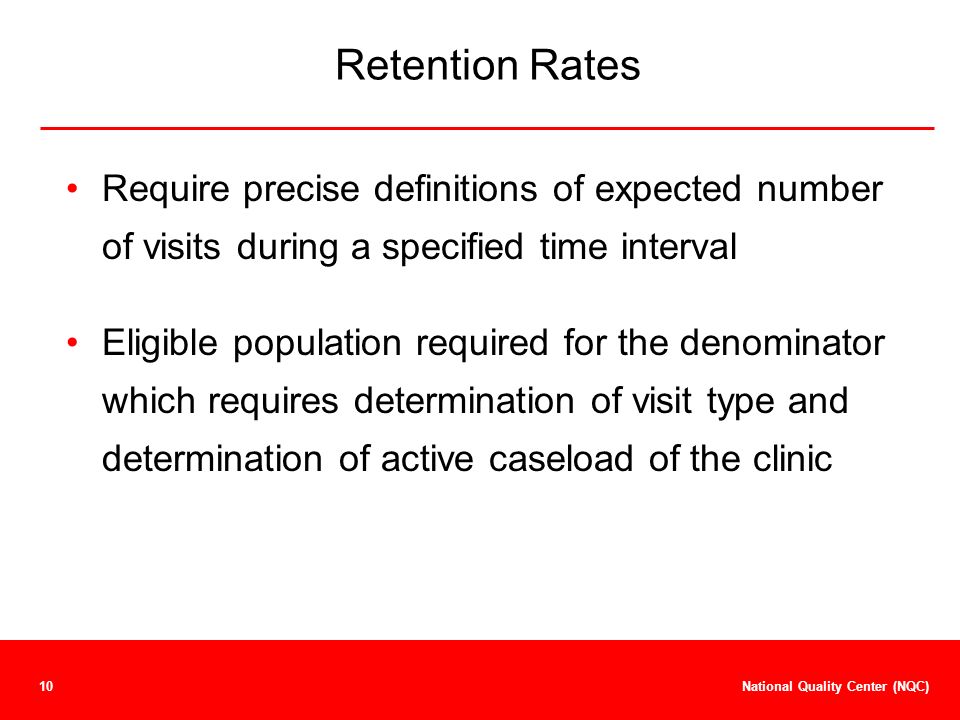 Retention Rates

• Require precise definitions of expected number of visits during a specified time interval

• Eligible population required for the denominator which requires determination of visit type and determination of active caseload of the clinic

10

National Quality Center (NQC)